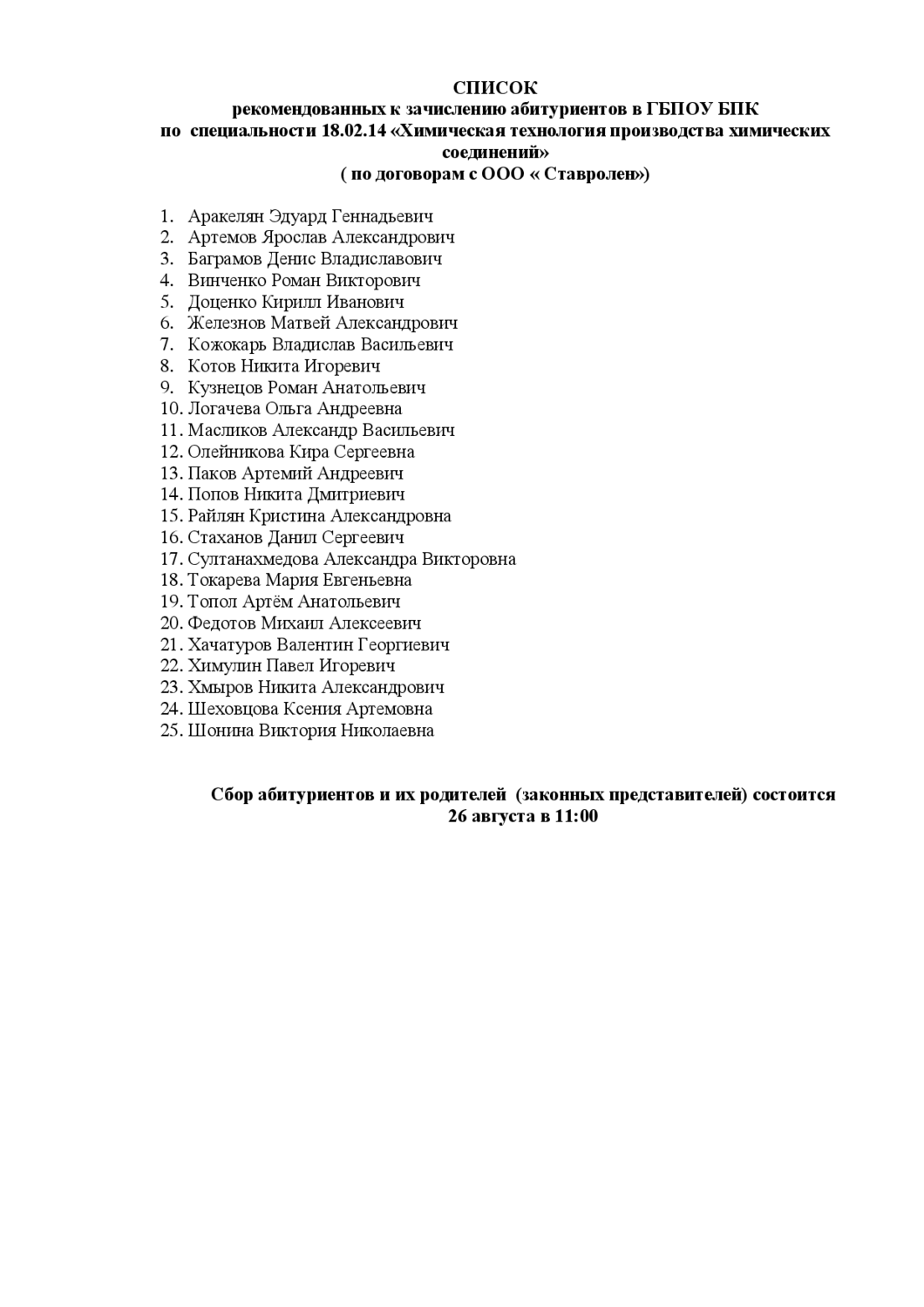 СПИСОК
рекомендованных к зачислению абитуриентов в ГБПОУ БПК
по специальности 18.02.14 «Химическая технология производства химических соединений»
( по договорам с ООО « Ставролен»)

1. Аракелян Эдуард Геннадьевич
2. Артемов Ярослав Александрович
3. Баграмов Денис Владиславович
4. Винченко Роман Викторович
5. Доценко Кирилл Иванович
6. Железнов Матвей Александрович
7. Кожокарь Владислав Васильевич
8. Котов Никита Игоревич
9. Кузнецов Роман Анатольевич
10. Логачева Ольга Андреевна
11. Масликов Александр Васильевич
12. Олейникова Кира Сергеевна
13. Паков Артемий Андреевич
14. Попов Никита Дмитриевич
15. Райлян Кристина Александровна
16. Стаханов Данил Сергеевич
17. Султанахмедова Александра Викторовна
18. Токарева Мария Евгеньевна
19. Топол Артём Анатольевич
20. Федотов Михаил Алексеевич
21. Хачатуров Валентин Георгиевич
22. Химулин Павел Игоревич
23. Хмыров Никита Александрович
24. Шеховцова Ксения Артемовна
25. Шонина Виктория Николаевна

Сбор абитуриентов и их родителей (законных представителей) состоится
26 августа в 11:00